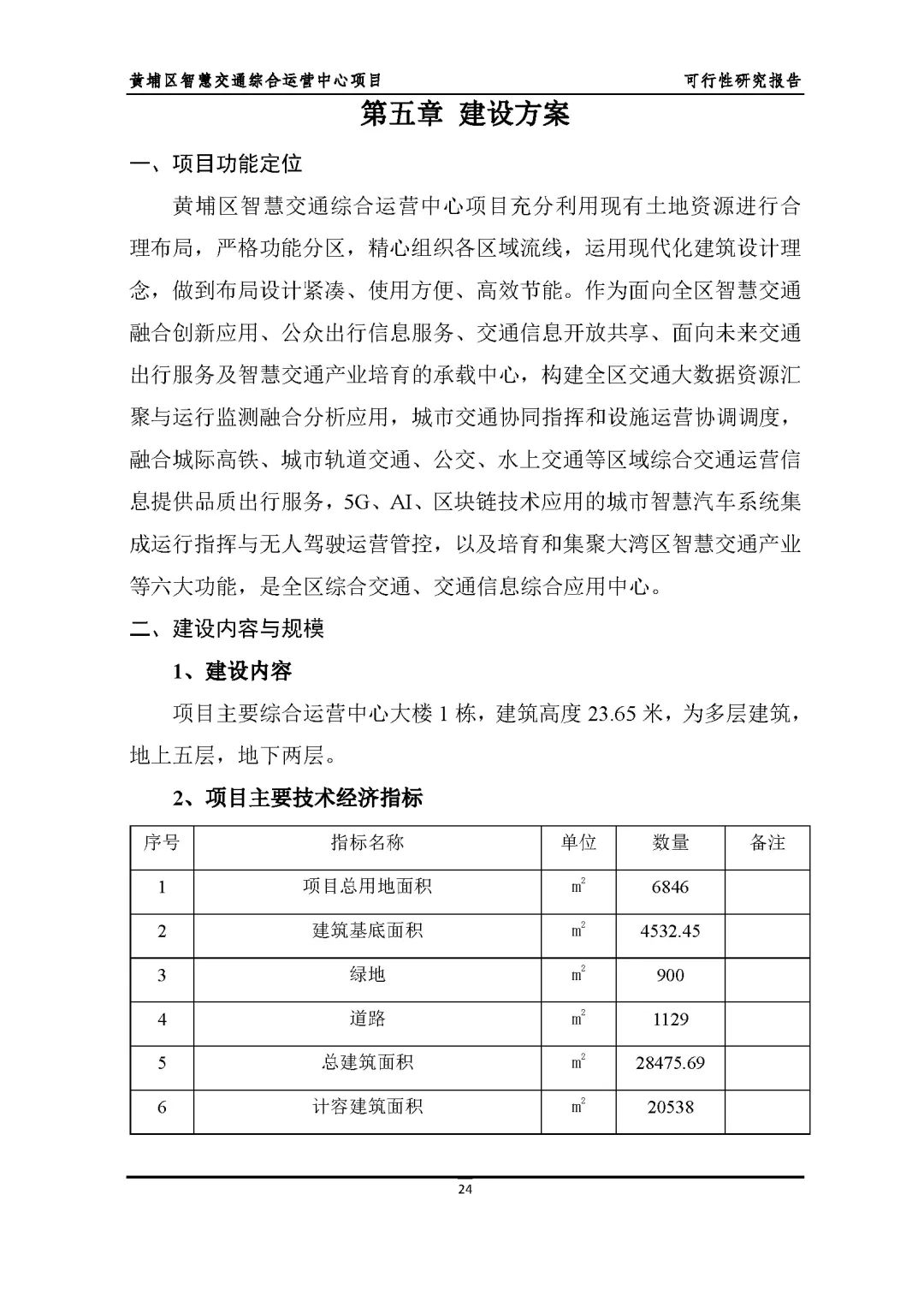 黄埔区智慧交通综合运营中心项目　　可行性研究报告

第五章 建设方案

一、项目功能定位

黄埔区智慧交通综合运营中心项目充分利用现有土地资源进行合理布局，严格功能分区，精心组织各区域流线，运用现代化建筑设计理念，做到布局设计紧凑、使用方便、高效节能。作为面向全区智慧交通融合创新应用、公众出行信息服务、交通信息开放共享、面向未来交通出行服务及智慧交通产业培育的承载中心，构建全区交通大数据资源汇聚与运行监测融合分析应用，城市交通协同指挥和设施运营协调调度，融合城际高铁、城市轨道交通、公交、水上交通等区域综合交通运营信息提供品质出行服务，5G、AI、区块链技术应用的城市智慧汽车系统集成运行指挥与无人驾驶运营管控，以及培育和集聚大湾区智慧交通产业等六大功能，是全区综合交通、交通信息综合应用中心。

二、建设内容与规模

1、建设内容

项目主要综合运营中心大楼 1 栋，建筑高度 23.65 米，为多层建筑，地上五层，地下两层。

2、项目主要技术经济指标

| 序号 | 指标名称 | 单位 | 数量 | 备注 |
|---|---|---|---|---|
| 1 | 项目总用地面积 | $m^2$ | 6846 | |
| 2 | 建筑基底面积 | $m^2$ | 4532.45 | |
| 3 | 绿地 | $m^2$ | 900 | |
| 4 | 道路 | $m^2$ | 1129 | |
| 5 | 总建筑面积 | $m^2$ | 28475.69 | |
| 6 | 计容建筑面积 | $m^2$ | 20538 | |

24